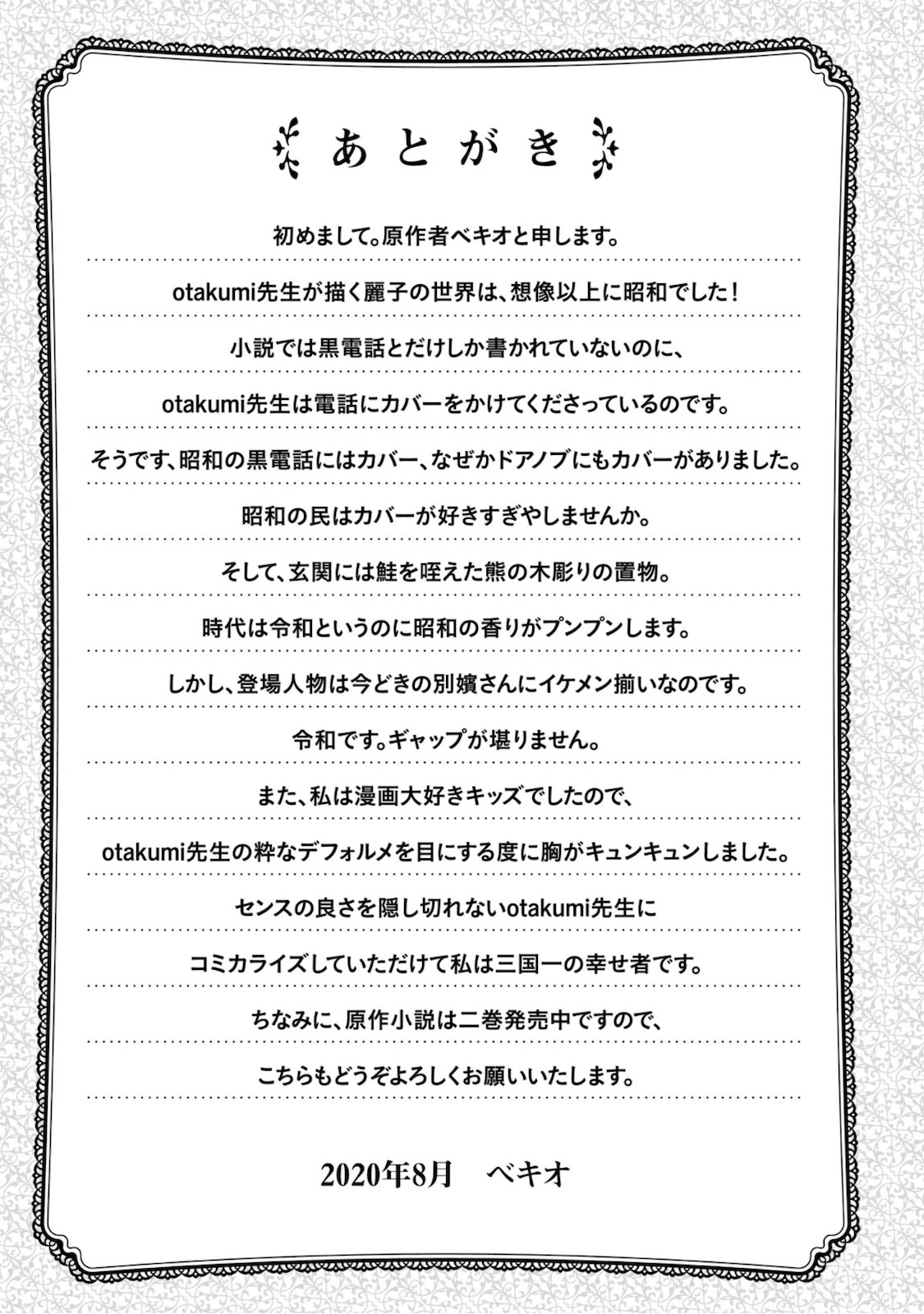 あとがき

初めまして。原作者ベキオと申します。

otakumi先生が描く麗子の世界は、想像以上に昭和でした！

小説では黒電話とだけしか書かれていないのに、

otakumi先生は電話にカバーをかけてくださっているのです。

そうです、昭和の黒電話にはカバー、なぜかドアノブにもカバーがありました。

昭和の民はカバーが好きすぎやしませんか。

そして、玄関には鮭を咥えた熊の木彫りの置物。

時代は令和というのに昭和の香りがプンプンします。

しかし、登場人物は今どきの別嬪さんにイケメン揃いなのです。

令和です。ギャップが堪りません。

また、私は漫画大好きキッズでしたので、

otakumi先生の粋なデフォルメを目にする度に胸がキュンキュンしました。

センスの良さを隠し切れないotakumi先生に

コミカライズしていただけて私は三国一の幸せ者です。

ちなみに、原作小説は二巻発売中ですので、

こちらもどうぞよろしくお願いいたします。

2020年8月　ベキオ